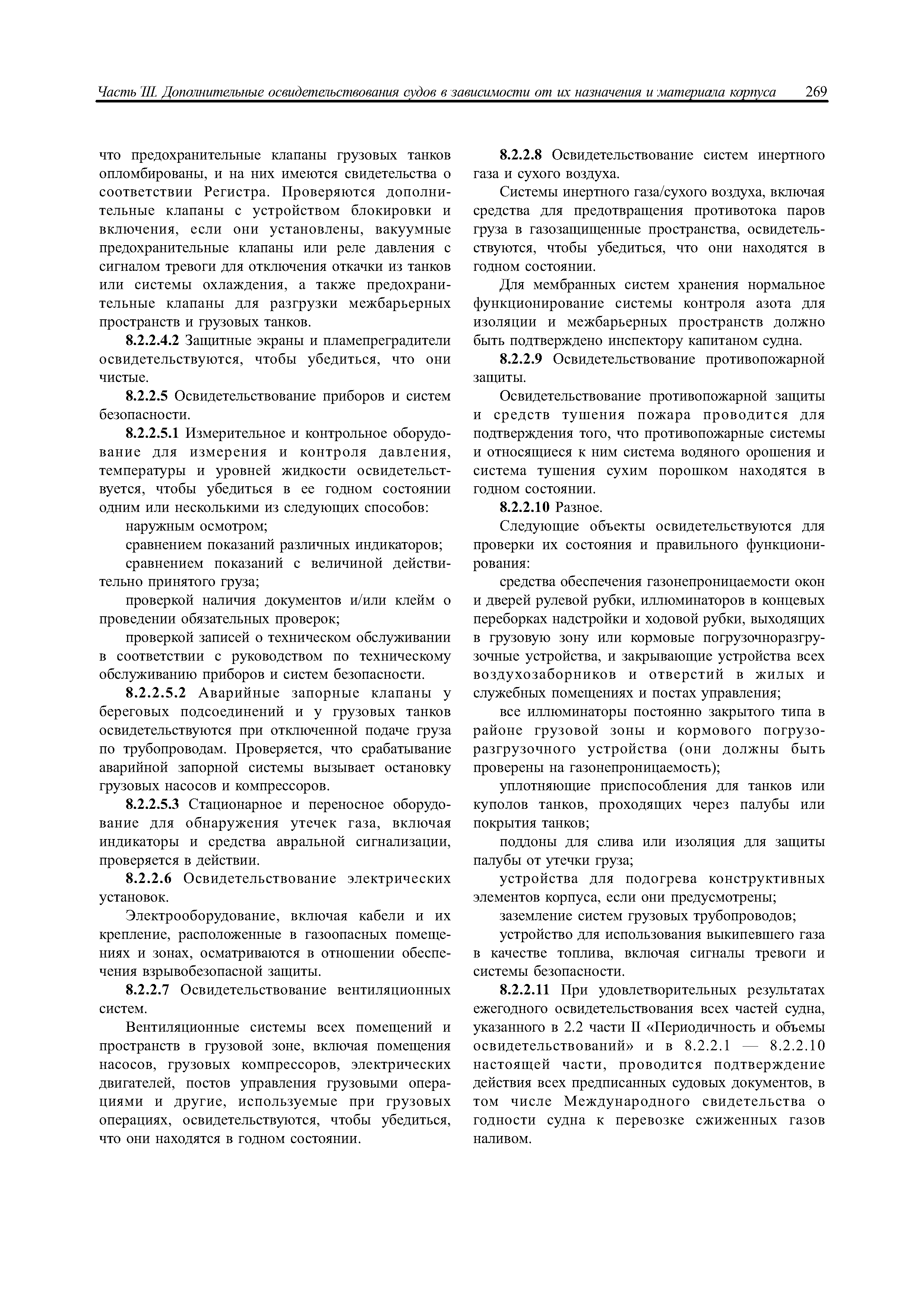 Часть III. Дополнительные освидетельствования судов в зависимости от их назначения и материала корпуса 269

что предохранительные клапаны грузовых танков опломбированы, и на них имеются свидетельства о соответствии Регистра. Проверяются дополнительные клапаны с устройством блокировки и включения, если они установлены, вакуумные предохранительные клапаны или реле давления с сигналом тревоги для отключения откачки из танков или системы охлаждения, а также предохранительные клапаны для разгрузки межбарьерных пространств и грузовых танков.

8.2.2.4.2 Защитные экраны и пламепреградители освидетельствуются, чтобы убедиться, что они чистые.

8.2.2.5 Освидетельствование приборов и систем безопасности.

8.2.2.5.1 Измерительное и контрольное оборудование для измерения и контроля давления, температуры и уровней жидкости освидетельствуется, чтобы убедиться в ее годном состоянии одним или несколькими из следующих способов:

наружным осмотром;

сравнением показаний различных индикаторов;

сравнением показаний с величиной действительно принятого груза;

проверкой наличия документов и/или клейм о проведении обязательных проверок;

проверкой записей о техническом обслуживании в соответствии с руководством по техническому обслуживанию приборов и систем безопасности.

8.2.2.5.2 Аварийные запорные клапаны у береговых подсоединений и у грузовых танков освидетельствуются при отключенной подаче груза по трубопроводам. Проверяется, что срабатывание аварийной запорной системы вызывает остановку грузовых насосов и компрессоров.

8.2.2.5.3 Стационарное и переносное оборудование для обнаружения утечек газа, включая индикаторы и средства авральной сигнализации, проверяется в действии.

8.2.2.6 Освидетельствование электрических установок.

Электрооборудование, включая кабели и их крепление, расположенные в газоопасных помещениях и зонах, осматриваются в отношении обеспечения взрывобезопасной защиты.

8.2.2.7 Освидетельствование вентиляционных систем.

Вентиляционные системы всех помещений и пространств в грузовой зоне, включая помещения насосов, грузовых компрессоров, электрических двигателей, постов управления грузовыми операциями и другие, используемые при грузовых операциях, освидетельствуются, чтобы убедиться, что они находятся в годном состоянии.

8.2.2.8 Освидетельствование систем инертного газа и сухого воздуха.

Системы инертного газа/сухого воздуха, включая средства для предотвращения противотока паров груза в газозащищенные пространства, освидетельствуются, чтобы убедиться, что они находятся в годном состоянии.

Для мембранных систем хранения нормальное функционирование системы контроля азота для изоляции и межбарьерных пространств должно быть подтверждено инспектору капитаном судна.

8.2.2.9 Освидетельствование противопожарной защиты.

Освидетельствование противопожарной защиты и средств тушения пожара проводится для подтверждения того, что противопожарные системы и относящиеся к ним система водяного орошения и система тушения сухим порошком находятся в годном состоянии.

8.2.2.10 Разное.

Следующие объекты освидетельствуются для проверки их состояния и правильного функционирования:

средства обеспечения газонепроницаемости окон и дверей рулевой рубки, иллюминаторов в концевых переборках надстройки и ходовой рубки, выходящих в грузовую зону или кормовые погрузочноразгрузочные устройства, и закрывающие устройства всех воздухозаборников и отверстий в жилых и служебных помещениях и постах управления;

все иллюминаторы постоянно закрытого типа в районе грузовой зоны и кормового погрузоразгрузочного устройства (они должны быть проверены на газонепроницаемость);

уплотняющие приспособления для танков или куполов танков, проходящих через палубы или покрытия танков;

поддоны для слива или изоляция для защиты палубы от утечки груза;

устройства для подогрева конструктивных элементов корпуса, если они предусмотрены;

заземление систем грузовых трубопроводов;

устройство для использования выкипевшего газа в качестве топлива, включая сигналы тревоги и системы безопасности.

8.2.2.11 При удовлетворительных результатах ежегодного освидетельствования всех частей судна, указанного в 2.2 части II «Периодичность и объемы освидетельствований» и в 8.2.2.1 — 8.2.2.10 настоящей части, проводится подтверждение действия всех предписанных судовых документов, в том числе Международного свидетельства о годности судна к перевозке сжиженных газов наливом.